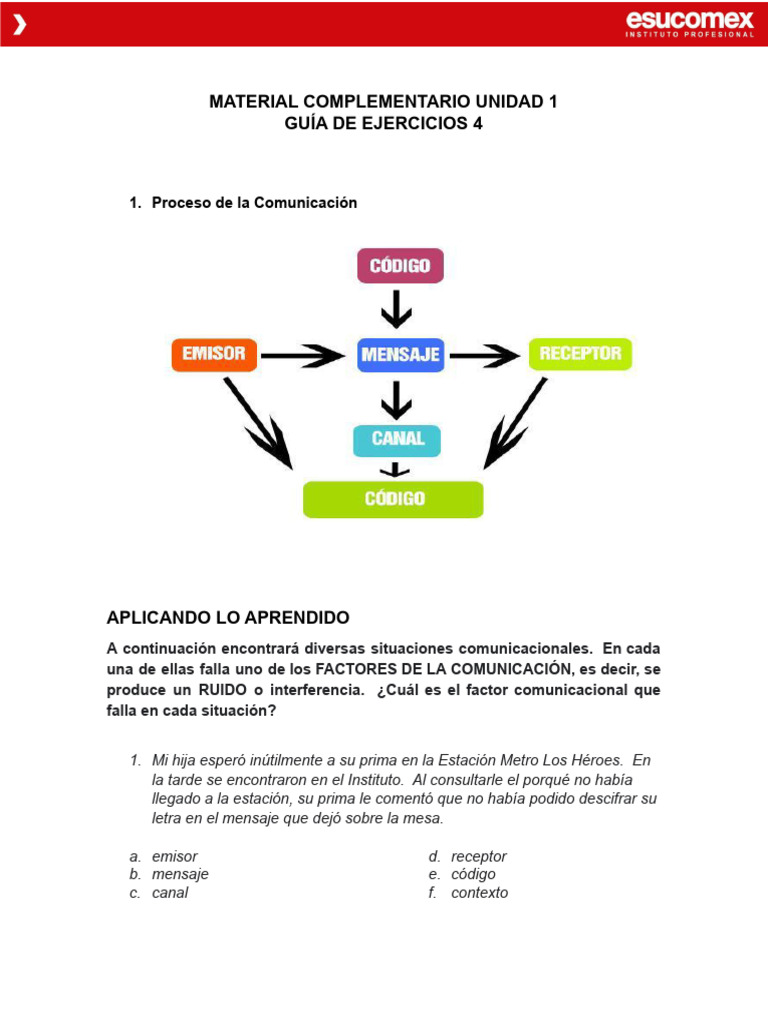 esucomex
INSTITUTO PROFESIONAL

MATERIAL COMPLEMENTARIO UNIDAD 1
GUÍA DE EJERCICIOS 4

1. Proceso de la Comunicación

CÓDIGO

EMISOR

MENSAJE

RECEPTOR

CANAL

CÓDIGO

APLICANDO LO APRENDIDO

A continuación encontrará diversas situaciones comunicacionales. En cada una de ellas falla uno de los FACTORES DE LA COMUNICACIÓN, es decir, se produce un RUIDO o interferencia. ¿Cuál es el factor comunicacional que falla en cada situación?

1. Mi hija esperó inútilmente a su prima en la Estación Metro Los Héroes. En la tarde se encontraron en el Instituto. Al consultarle el porqué no había llegado a la estación, su prima le comentó que no había podido descifrar su letra en el mensaje que dejó sobre la mesa.

a. emisor
b. mensaje
c. canal
d. receptor
e. código
f. contexto